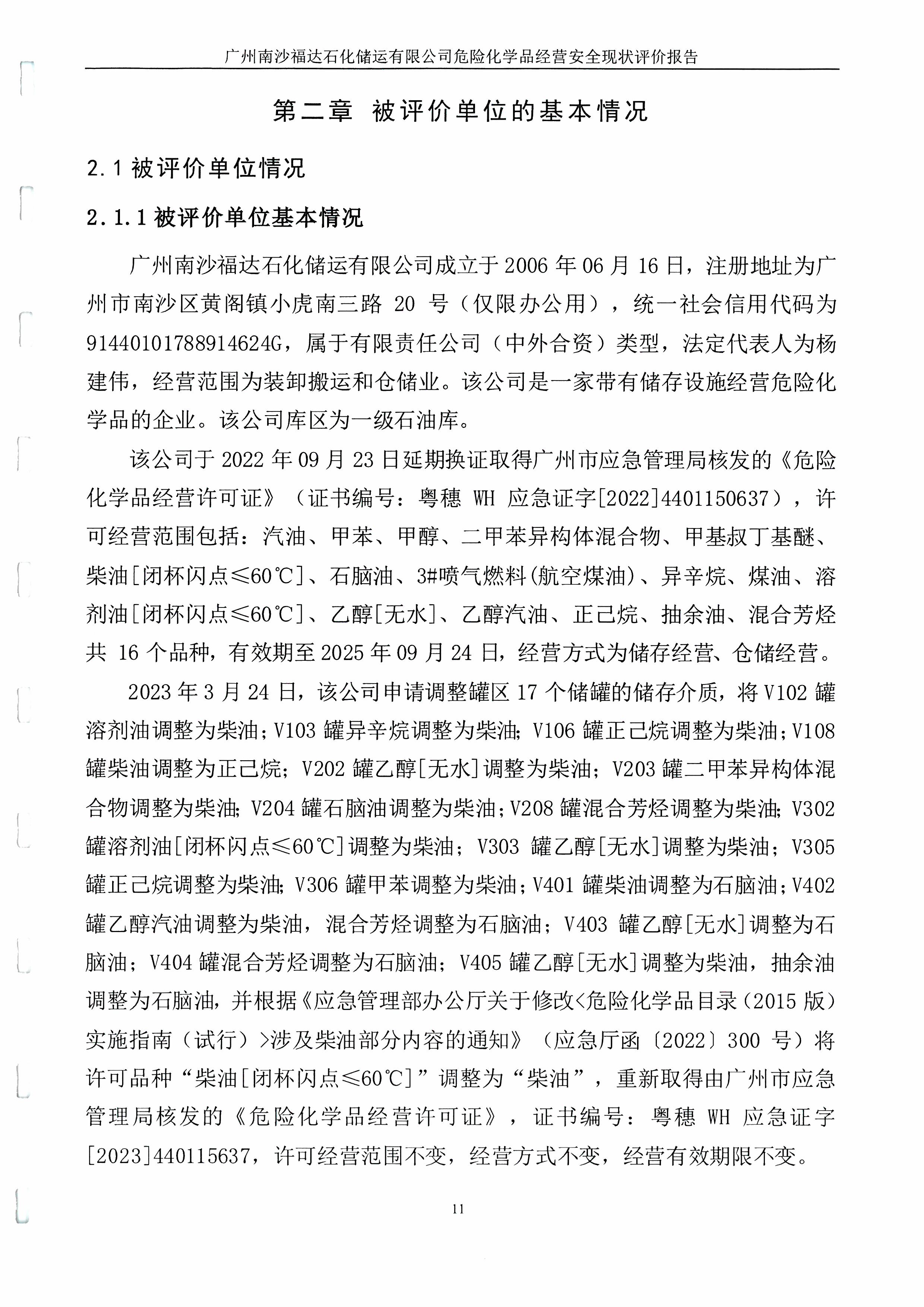 广州南沙福达石化储运有限公司危险化学品经营安全现状评价报告

第二章 被评价单位的基本情况

2.1 被评价单位情况

2.1.1 被评价单位基本情况

广州南沙福达石化储运有限公司成立于 2006 年 06 月 16 日，注册地址为广州市南沙区黄阁镇小虎南三路 20 号（仅限办公用），统一社会信用代码为 91440101788914624G，属于有限责任公司（中外合资）类型，法定代表人为杨建伟，经营范围为装卸搬运和仓储业。该公司是一家带有储存设施经营危险化学品的企业。该公司库区为一级石油库。

该公司于 2022 年 09 月 23 日延期换证取得广州市应急管理局核发的《危险化学品经营许可证》（证书编号：粤穗 WH 应急证字[2022]4401150637），许可经营范围包括：汽油、甲苯、甲醇、二甲苯异构体混合物、甲基叔丁基醚、柴油[闭杯闪点≤60℃]、石脑油、3#喷气燃料(航空煤油)、异辛烷、煤油、溶剂油[闭杯闪点≤60℃]、乙醇[无水]、乙醇汽油、正己烷、抽余油、混合芳烃共 16 个品种，有效期至 2025 年 09 月 24 日，经营方式为储存经营、仓储经营。

2023 年 3 月 24 日，该公司申请调整罐区 17 个储罐的储存介质，将 V102 罐溶剂油调整为柴油；V103 罐异辛烷调整为柴油；V106 罐正己烷调整为柴油；V108 罐柴油调整为正己烷；V202 罐乙醇[无水]调整为柴油；V203 罐二甲苯异构体混合物调整为柴油；V204 罐石脑油调整为柴油；V208 罐混合芳烃调整为柴油；V302 罐溶剂油[闭杯闪点≤60℃]调整为柴油；V303 罐乙醇[无水]调整为柴油；V305 罐正己烷调整为柴油；V306 罐甲苯调整为柴油；V401 罐柴油调整为石脑油；V402 罐乙醇汽油调整为柴油，混合芳烃调整为石脑油；V403 罐乙醇[无水]调整为石脑油；V404 罐混合芳烃调整为石脑油；V405 罐乙醇[无水]调整为柴油，抽余油调整为石脑油，并根据《应急管理部办公厅关于修改<危险化学品目录（2015 版）实施指南（试行）>涉及柴油部分内容的通知》（应急厅函〔2022〕300 号）将许可品种“柴油[闭杯闪点≤60℃]”调整为“柴油”，重新取得由广州市应急管理局核发的《危险化学品经营许可证》，证书编号：粤穗 WH 应急证字[2023]440115637，许可经营范围不变，经营方式不变，经营有效期限不变。

11